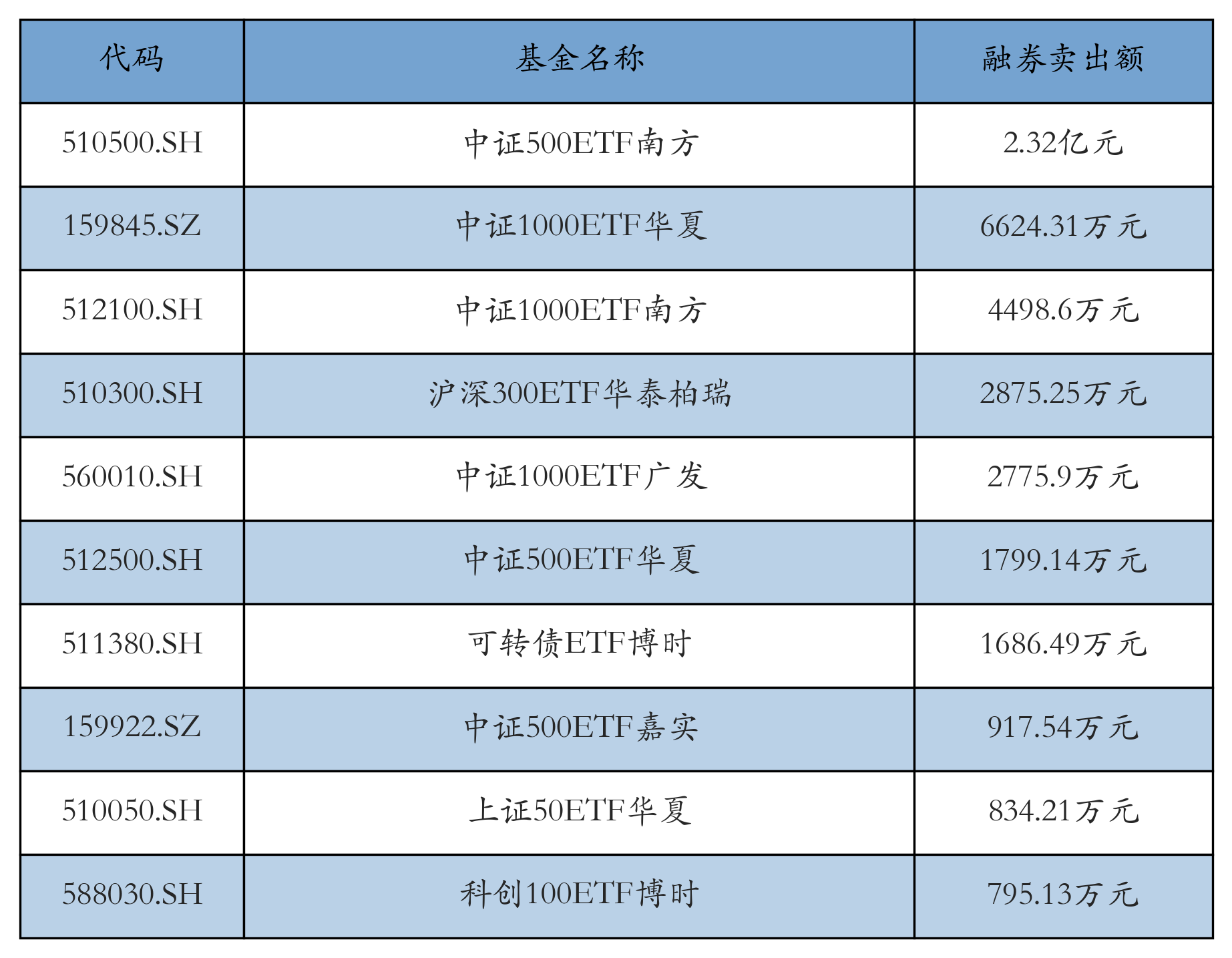 | 代码 | 基金名称 | 融券卖出额 |
|---|---|---|
| 510500.SH | 中证500ETF南方 | 2.32亿元 |
| 159845.SZ | 中证1000ETF华夏 | 6624.31万元 |
| 512100.SH | 中证1000ETF南方 | 4498.6万元 |
| 510300.SH | 沪深300ETF华泰柏瑞 | 2875.25万元 |
| 560010.SH | 中证1000ETF广发 | 2775.9万元 |
| 512500.SH | 中证500ETF华夏 | 1799.14万元 |
| 511380.SH | 可转债ETF博时 | 1686.49万元 |
| 159922.SZ | 中证500ETF嘉实 | 917.54万元 |
| 510050.SH | 上证50ETF华夏 | 834.21万元 |
| 588030.SH | 科创100ETF博时 | 795.13万元 |